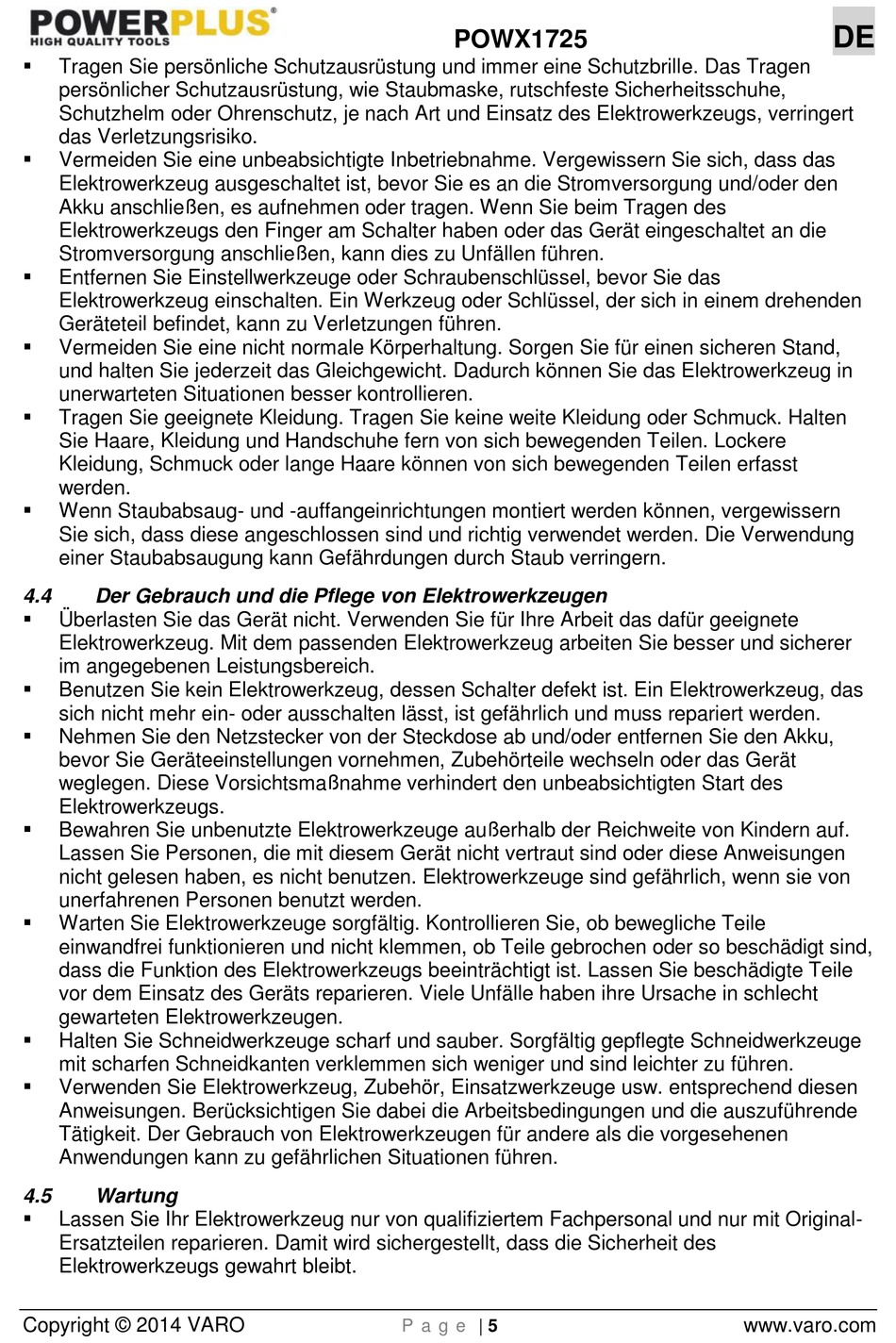 POWERPLUS®
HIGH QUALITY TOOLS

POWX1725

DE

▪ Tragen Sie persönliche Schutzausrüstung und immer eine Schutzbrille. Das Tragen persönlicher Schutzausrüstung, wie Staubmaske, rutschfeste Sicherheitsschuhe, Schutzhelm oder Ohrenschutz, je nach Art und Einsatz des Elektrowerkzeugs, verringert das Verletzungsrisiko.
▪ Vermeiden Sie eine unbeabsichtigte Inbetriebnahme. Vergewissern Sie sich, dass das Elektrowerkzeug ausgeschaltet ist, bevor Sie es an die Stromversorgung und/oder den Akku anschließen, es aufnehmen oder tragen. Wenn Sie beim Tragen des Elektrowerkzeugs den Finger am Schalter haben oder das Gerät eingeschaltet an die Stromversorgung anschließen, kann dies zu Unfällen führen.
▪ Entfernen Sie Einstellwerkzeuge oder Schraubenschlüssel, bevor Sie das Elektrowerkzeug einschalten. Ein Werkzeug oder Schlüssel, der sich in einem drehenden Geräteteil befindet, kann zu Verletzungen führen.
▪ Vermeiden Sie eine nicht normale Körperhaltung. Sorgen Sie für einen sicheren Stand, und halten Sie jederzeit das Gleichgewicht. Dadurch können Sie das Elektrowerkzeug in unerwarteten Situationen besser kontrollieren.
▪ Tragen Sie geeignete Kleidung. Tragen Sie keine weite Kleidung oder Schmuck. Halten Sie Haare, Kleidung und Handschuhe fern von sich bewegenden Teilen. Lockere Kleidung, Schmuck oder lange Haare können von sich bewegenden Teilen erfasst werden.
▪ Wenn Staubabsaug- und -auffangeinrichtungen montiert werden können, vergewissern Sie sich, dass diese angeschlossen sind und richtig verwendet werden. Die Verwendung einer Staubabsaugung kann Gefährdungen durch Staub verringern.

4.4 Der Gebrauch und die Pflege von Elektrowerkzeugen
▪ Überlasten Sie das Gerät nicht. Verwenden Sie für Ihre Arbeit das dafür geeignete Elektrowerkzeug. Mit dem passenden Elektrowerkzeug arbeiten Sie besser und sicherer im angegebenen Leistungsbereich.
▪ Benutzen Sie kein Elektrowerkzeug, dessen Schalter defekt ist. Ein Elektrowerkzeug, das sich nicht mehr ein- oder ausschalten lässt, ist gefährlich und muss repariert werden.
▪ Nehmen Sie den Netzstecker von der Steckdose ab und/oder entfernen Sie den Akku, bevor Sie Geräteeinstellungen vornehmen, Zubehörteile wechseln oder das Gerät weglegen. Diese Vorsichtsmaßnahme verhindert den unbeabsichtigten Start des Elektrowerkzeugs.
▪ Bewahren Sie unbenutzte Elektrowerkzeuge außerhalb der Reichweite von Kindern auf. Lassen Sie Personen, die mit diesem Gerät nicht vertraut sind oder diese Anweisungen nicht gelesen haben, es nicht benutzen. Elektrowerkzeuge sind gefährlich, wenn sie von unerfahrenen Personen benutzt werden.
▪ Warten Sie Elektrowerkzeuge sorgfältig. Kontrollieren Sie, ob bewegliche Teile einwandfrei funktionieren und nicht klemmen, ob Teile gebrochen oder so beschädigt sind, dass die Funktion des Elektrowerkzeugs beeinträchtigt ist. Lassen Sie beschädigte Teile vor dem Einsatz des Geräts reparieren. Viele Unfälle haben ihre Ursache in schlecht gewarteten Elektrowerkzeugen.
▪ Halten Sie Schneidwerkzeuge scharf und sauber. Sorgfältig gepflegte Schneidwerkzeuge mit scharfen Schneidkanten verklemmen sich weniger und sind leichter zu führen.
▪ Verwenden Sie Elektrowerkzeug, Zubehör, Einsatzwerkzeuge usw. entsprechend diesen Anweisungen. Berücksichtigen Sie dabei die Arbeitsbedingungen und die auszuführende Tätigkeit. Der Gebrauch von Elektrowerkzeugen für andere als die vorgesehenen Anwendungen kann zu gefährlichen Situationen führen.

4.5 Wartung
▪ Lassen Sie Ihr Elektrowerkzeug nur von qualifiziertem Fachpersonal und nur mit Original-Ersatzteilen reparieren. Damit wird sichergestellt, dass die Sicherheit des Elektrowerkzeugs gewahrt bleibt.

Copyright © 2014 VARO    P a g e | 5    www.varo.com